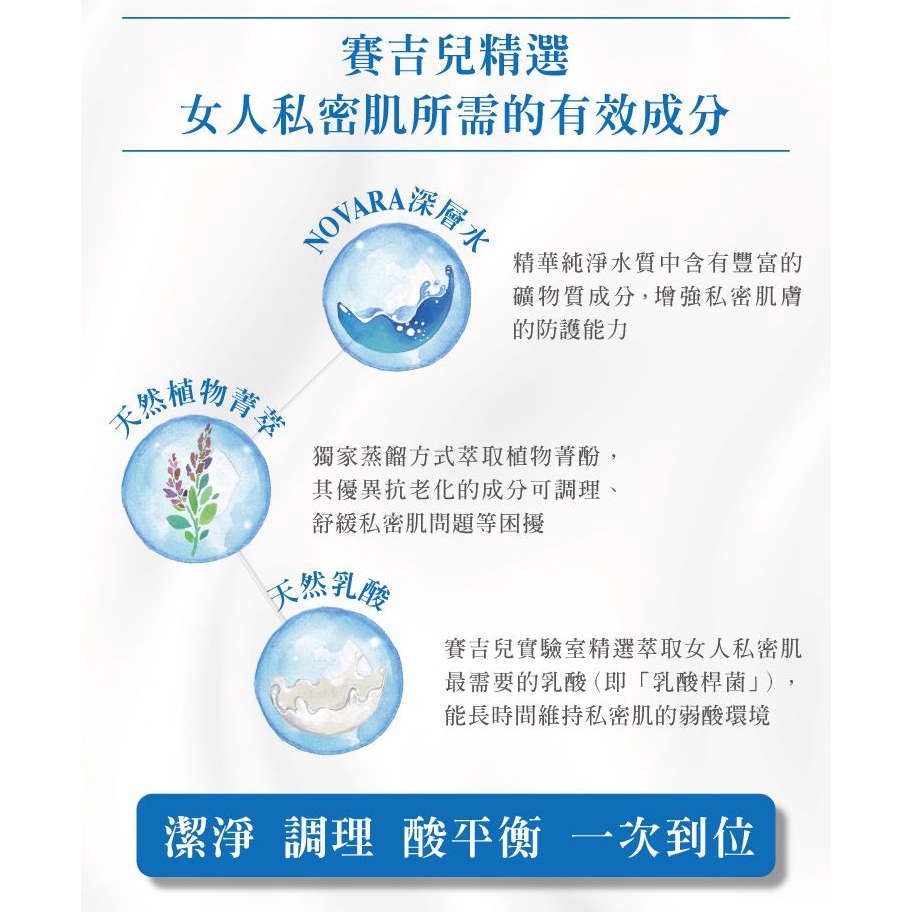 賽吉兒精選
女人私密肌所需的有效成分

NOVARA深層水

精華純淨水質中含有豐富的礦物質成分，增強私密肌膚的防護能力

天然植物菁萃

獨家蒸餾方式萃取植物菁酚，其優異抗老化的成分可調理、舒緩私密肌問題等困擾

天然乳酸

賽吉兒實驗室精選萃取女人私密肌最需要的乳酸(即「乳酸桿菌」)，能長時間維持私密肌的弱酸環境

潔淨 調理 酸平衡 一次到位